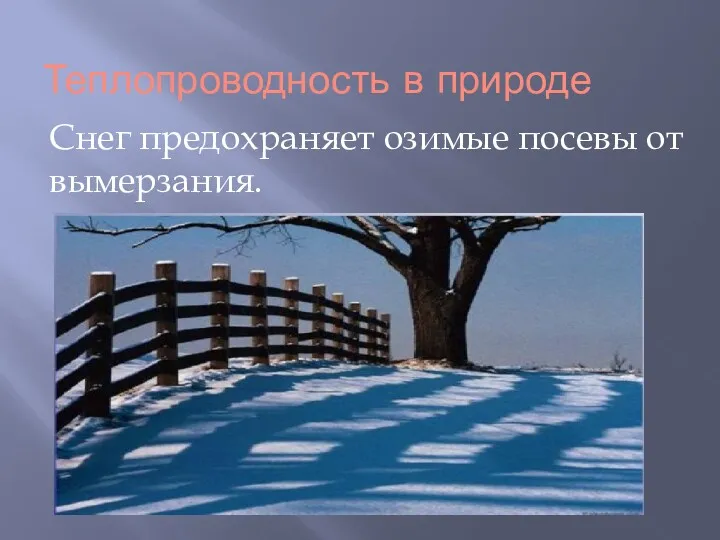 Теплопроводность в природе

Снег предохраняет озимые посевы от вымерзания.